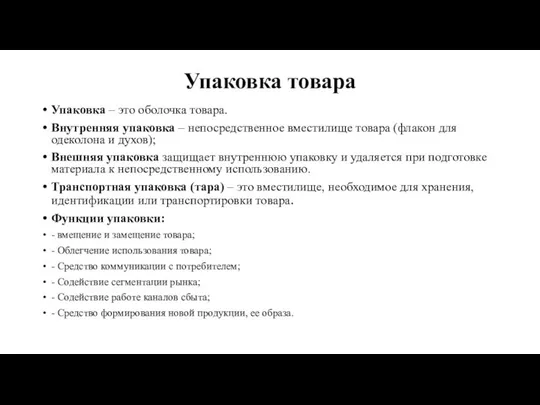 Упаковка товара

• Упаковка – это оболочка товара.
• Внутренняя упаковка – непосредственное вместилище товара (флакон для одеколона и духов);
• Внешняя упаковка защищает внутреннюю упаковку и удаляется при подготовке материала к непосредственному использованию.
• Транспортная упаковка (тара) – это вместилище, необходимое для хранения, идентификации или транспортировки товара.
• Функции упаковки:
• - вмещение и замещение товара;
• - Облегчение использования товара;
• - Средство коммуникации с потребителем;
• - Содействие сегментации рынка;
• - Содействие работе каналов сбыта;
• - Средство формирования новой продукции, ее образа.